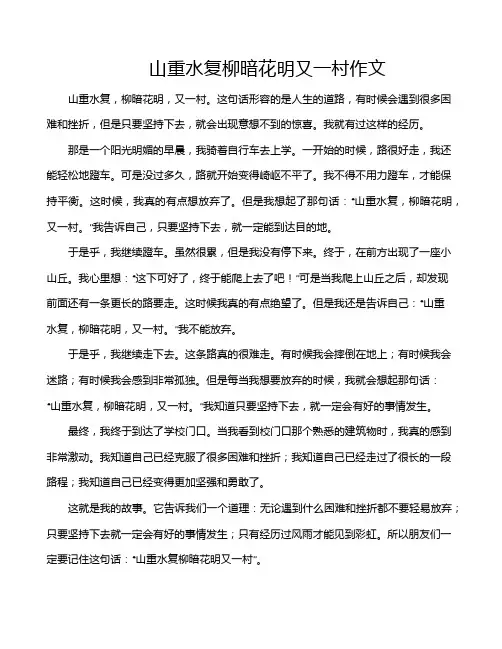 山重水复柳暗花明又一村作文

山重水复，柳暗花明，又一村。这句话形容的是人生的道路，有时候会遇到很多困难和挫折，但是只要坚持下去，就会出现意想不到的惊喜。我就有过这样的经历。

那是一个阳光明媚的早晨，我骑着自行车去上学。一开始的时候，路很好走，我还能轻松地蹬车。可是没过多久，路就开始变得崎岖不平了。我不得不用力蹬车，才能保持平衡。这时候，我真的有点想放弃了。但是我想起了那句话："山重水复，柳暗花明，又一村。"我告诉自己，只要坚持下去，就一定能到达目的地。

于是乎，我继续蹬车。虽然很累，但是我没有停下来。终于，在前方出现了一座小山丘。我心里想："这下可好了，终于能爬上去了吧！"可是当我爬上山丘之后，却发现前面还有一条更长的路要走。这时候我真的有点绝望了。但是我还是告诉自己："山重水复，柳暗花明，又一村。"我不能放弃。

于是乎，我继续走下去。这条路真的很难走。有时候我会摔倒在地上；有时候我会迷路；有时候我会感到非常孤独。但是每当我想要放弃的时候，我就会想起那句话："山重水复，柳暗花明，又一村。"我知道只要坚持下去，就一定会有好的事情发生。

最终，我终于到达了学校门口。当我看到校门口那个熟悉的建筑物时，我真的感到非常激动。我知道自己已经克服了很多困难和挫折；我知道自己已经走过了很长的一段路程；我知道自己已经变得更加坚强和勇敢了。

这就是我的故事。它告诉我们一个道理：无论遇到什么困难和挫折都不要轻易放弃；只要坚持下去就一定会有好的事情发生；只有经历过风雨才能见到彩虹。所以朋友们一定要记住这句话："山重水复柳暗花明又一村"。